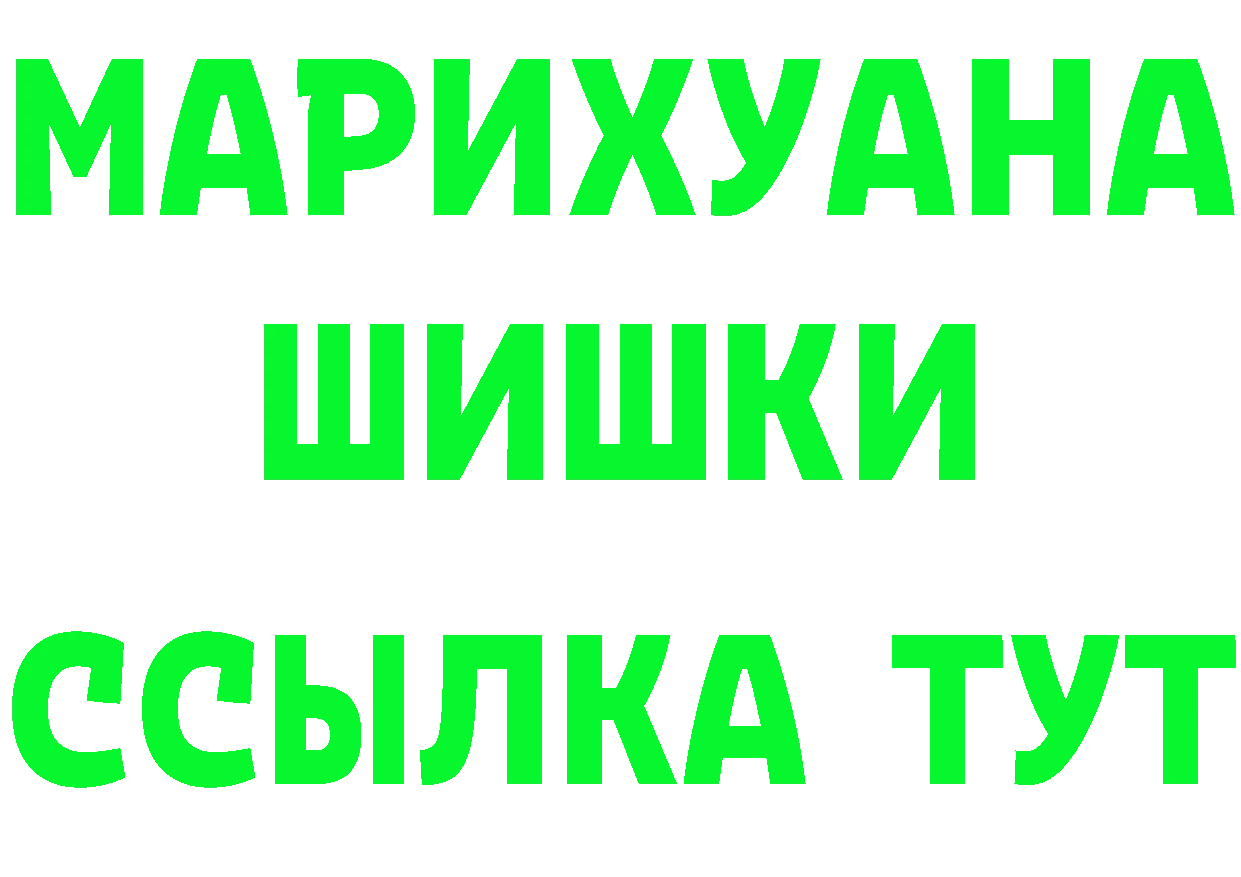 МАРИХУАНА ШИШКИ

ССЫЛКА ТУТ